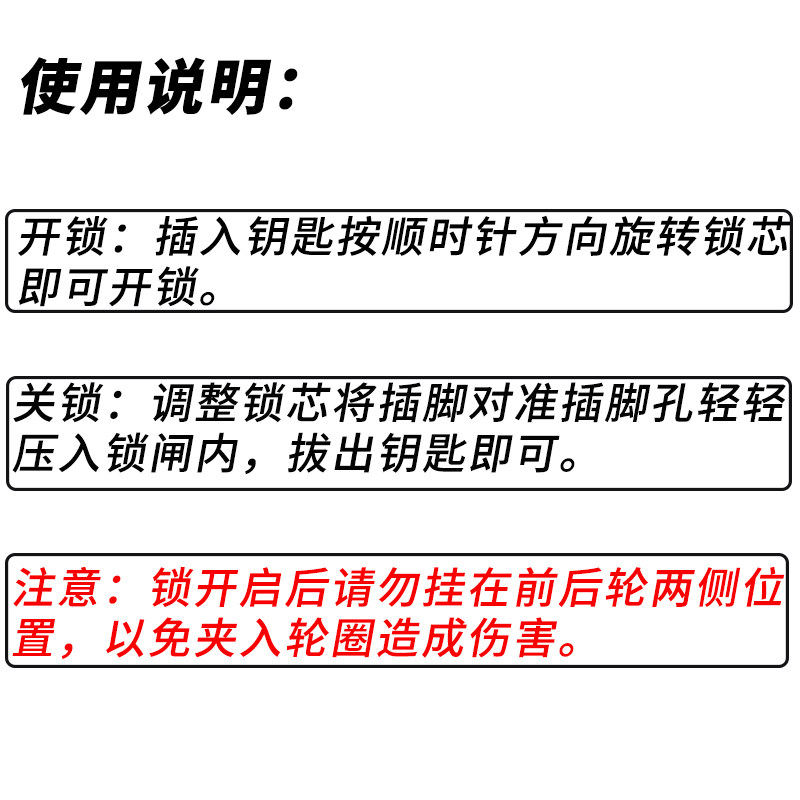 使用说明：

开锁：插入钥匙按顺时针方向旋转锁芯即可开锁。

关锁：调整锁芯将插脚对准插脚孔轻轻压入锁闸内，拔出钥匙即可。

注意：锁开启后请勿挂在前后轮两侧位置，以免夹入轮圈造成伤害。